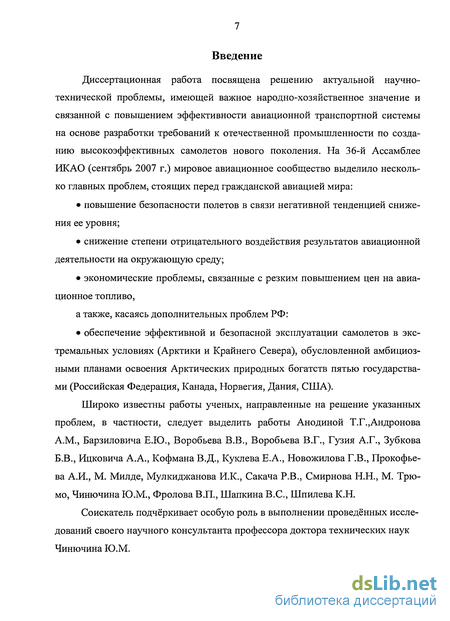 7

Введение

Диссертационная работа посвящена решению актуальной научно-технической проблемы, имеющей важное народно-хозяйственное значение и связанной с повышением эффективности авиационной транспортной системы на основе разработки требований к отечественной промышленности по созданию высокоэффективных самолетов нового поколения. На 36-й Ассамблее ИКАО (сентябрь 2007 г.) мировое авиационное сообщество выделило несколько главных проблем, стоящих перед гражданской авиацией мира:

• повышение безопасности полетов в связи негативной тенденцией снижения ее уровня;

• снижение степени отрицательного воздействия результатов авиационной деятельности на окружающую среду;

• экономические проблемы, связанные с резким повышением цен на авиационное топливо,

а также, касаясь дополнительных проблем РФ:

• обеспечение эффективной и безопасной эксплуатации самолетов в экстремальных условиях (Арктики и Крайнего Севера), обусловленной амбициозными планами освоения Арктических природных богатств пятью государствами (Российская Федерация, Канада, Норвегия, Дания, США).

Широко известны работы ученых, направленные на решение указанных проблем, в частности, следует выделить работы Анодиной Т.Г.,Андронова А.М., Барзиловича Е.Ю., Воробьева В.В., Воробьева В.Г., Гузия А.Г., Зубкова Б.В., Ицковича А.А., Кофмана В.Д., Куклева Е.А., Новожилова Г.В., Прокофьева А.И., М. Милде, Мулкиджанова И.К., Сакача Р.В., Смирнова Н.Н., М. Трюмо, Чинючина Ю.М., Фролова В.П., Шапкина В.С., Шпилева К.Н.

Соискатель подчёркивает особую роль в выполнении проведённых исследований своего научного консультанта профессора доктора технических наук Чинючина Ю.М.

dsLib.net
библиотека диссертаций